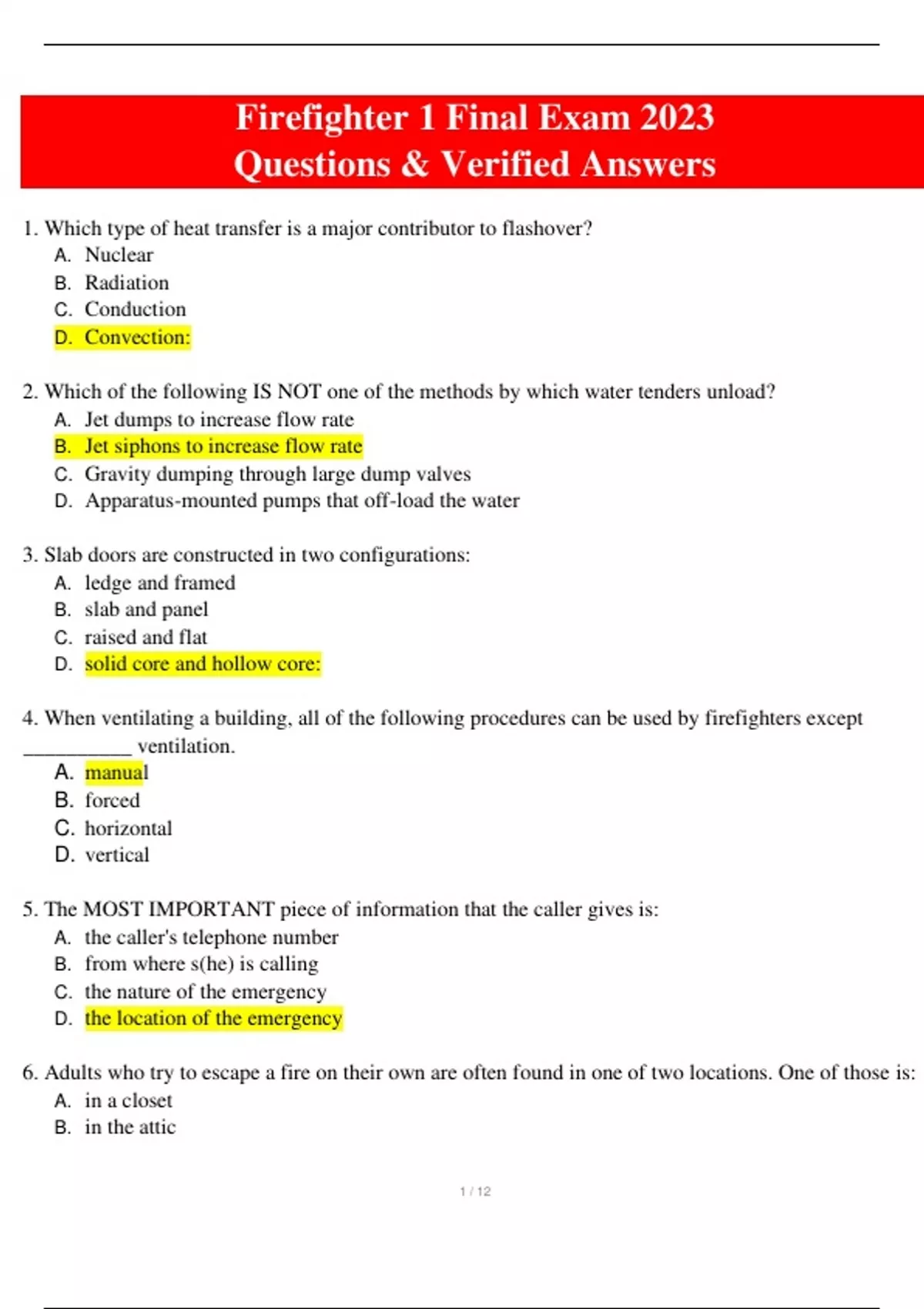 Firefighter 1 Final Exam 2023
Questions & Verified Answers

1. Which type of heat transfer is a major contributor to flashover?
A. Nuclear
B. Radiation
C. Conduction
D. Convection:

2. Which of the following IS NOT one of the methods by which water tenders unload?
A. Jet dumps to increase flow rate
B. Jet siphons to increase flow rate
C. Gravity dumping through large dump valves
D. Apparatus-mounted pumps that off-load the water

3. Slab doors are constructed in two configurations:
A. ledge and framed
B. slab and panel
C. raised and flat
D. solid core and hollow core:

4. When ventilating a building, all of the following procedures can be used by firefighters except ___________ ventilation.
A. manual
B. forced
C. horizontal
D. vertical

5. The MOST IMPORTANT piece of information that the caller gives is:
A. the caller's telephone number
B. from where s(he) is calling
C. the nature of the emergency
D. the location of the emergency

6. Adults who try to escape a fire on their own are often found in one of two locations. One of those is:
A. in a closet
B. in the attic

1 / 12